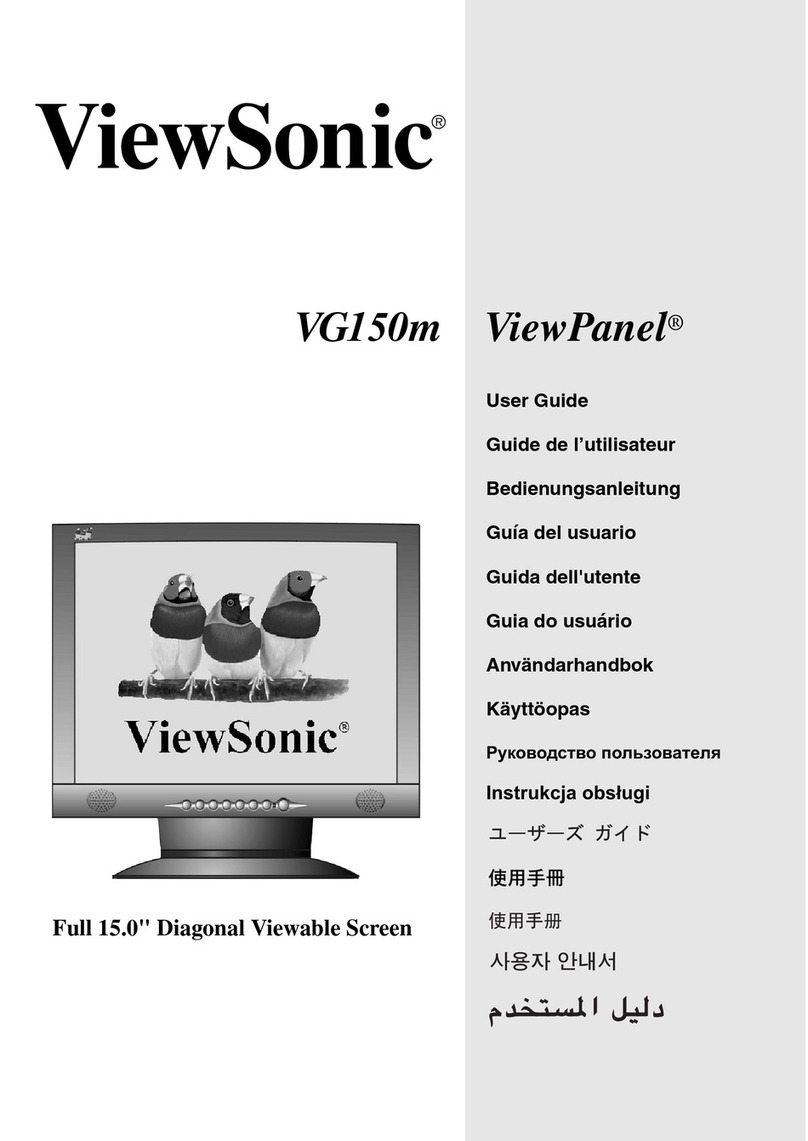 ViewSonic®

VG150m ViewPanel®

User Guide

Guide de l'utilisateur

Bedienungsanleitung

Guía del usuario

Guida dell'utente

Guia do usuário

Användarhandbok

Käyttöopas

Руководство пользователя

Instrukcja obsługi

ユーザーズ ガイド

使用手冊

使用手册

사용자 안내서

دليل المستخدم

ViewSonic®

Full 15.0" Diagonal Viewable Screen